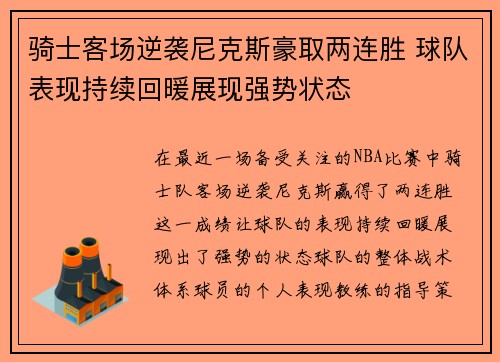 骑士客场逆袭尼克斯豪取两连胜 球队表现持续回暖展现强势状态

在最近一场备受关注的NBA比赛中骑士队客场逆袭尼克斯赢得了两连胜这一成绩让球队的表现持续回暖展现出了强势的状态球队的整体战术体系球员的个人表现教练的指导策